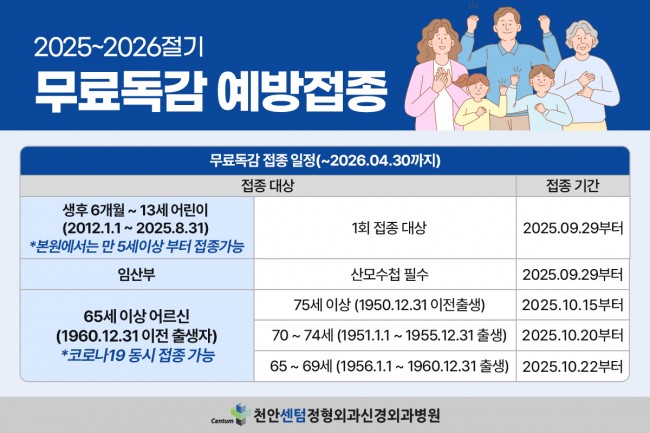 2025~2026절기

무료독감 예방접종

무료독감 접종 일정(~2026.04.30까지)

| 접종 대상 |  | 접종 기간 |
|---|---|---|
| 생후 6개월 ~ 13세 어린이 (2012.1.1 ~ 2025.8.31) *본원에서는 만 5세이상 부터 접종가능 | 1회 접종 대상 | 2025.09.29부터 |
| 임산부 | 산모수첩 필수 | 2025.09.29부터 |
| 65세 이상 어르신 (1960.12.31 이전 출생자) *코로나19 동시 접종 가능 | 75세 이상 (1950.12.31 이전출생) | 2025.10.15부터 |
|  | 70 ~ 74세 (1951.1.1 ~ 1955.12.31 출생) | 2025.10.20부터 |
|  | 65 ~ 69세 (1956.1.1 ~ 1960.12.31 출생) | 2025.10.22부터 |

Centum 천안센텀정형외과신경외과병원